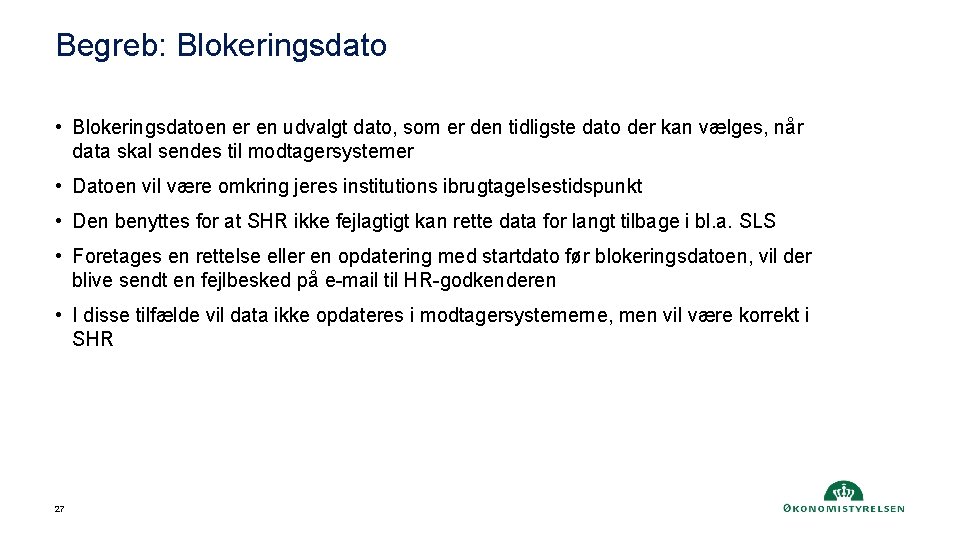 Begreb: Blokeringsdato

• Blokeringsdatoen er en udvalgt dato, som er den tidligste dato der kan vælges, når data skal sendes til modtagersystemer

• Datoen vil være omkring jeres institutions ibrugtagelsestidspunkt

• Den benyttes for at SHR ikke fejlagtigt kan rette data for langt tilbage i bl.a. SLS

• Foretages en rettelse eller en opdatering med startdato før blokeringsdatoen, vil der blive sendt en fejlbesked på e-mail til HR-godkenderen

• I disse tilfælde vil data ikke opdateres i modtagersystemerne, men vil være korrekt i SHR

27

ØKONOMISTYRELSEN